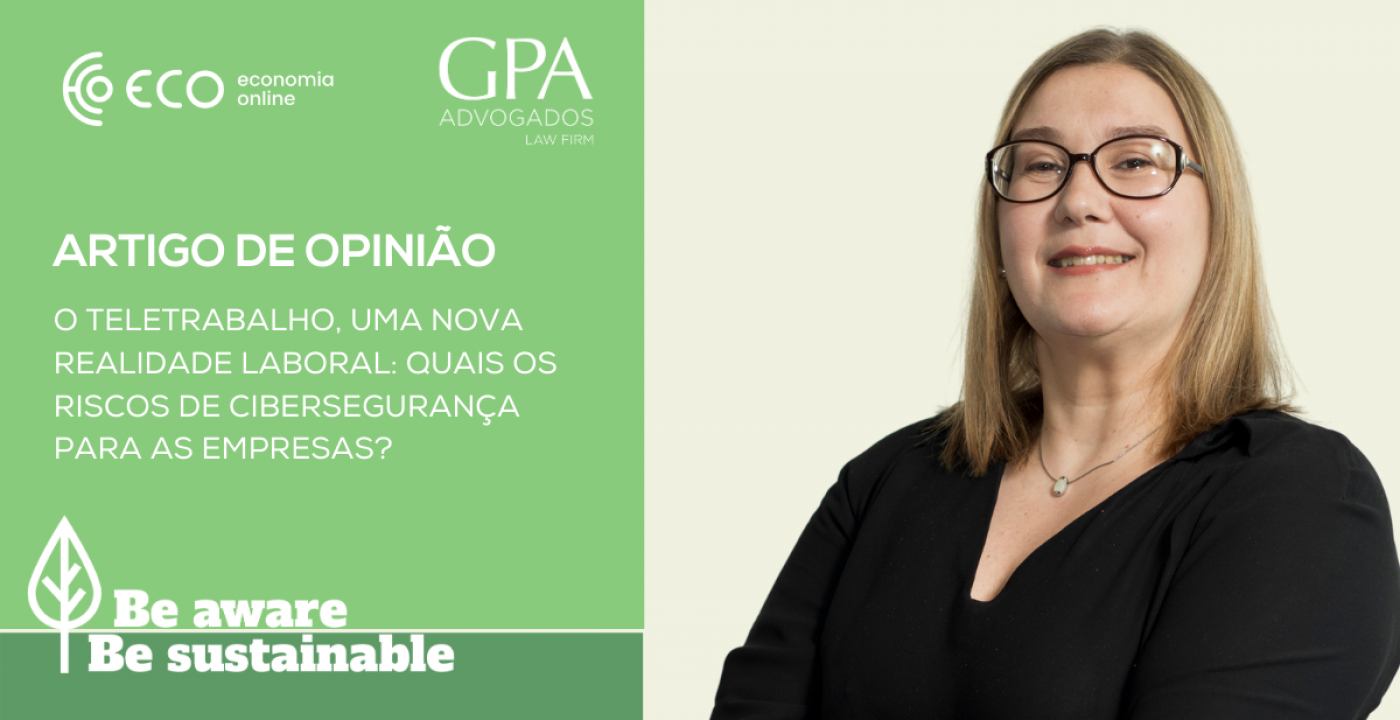 ECO economia online

GPA ADVOGADOS LAW FIRM

ARTIGO DE OPINIÃO

O TELETRABALHO, UMA NOVA REALIDADE LABORAL: QUAIS OS RISCOS DE CIBERSEGURANÇA PARA AS EMPRESAS?

Be aware
Be sustainable